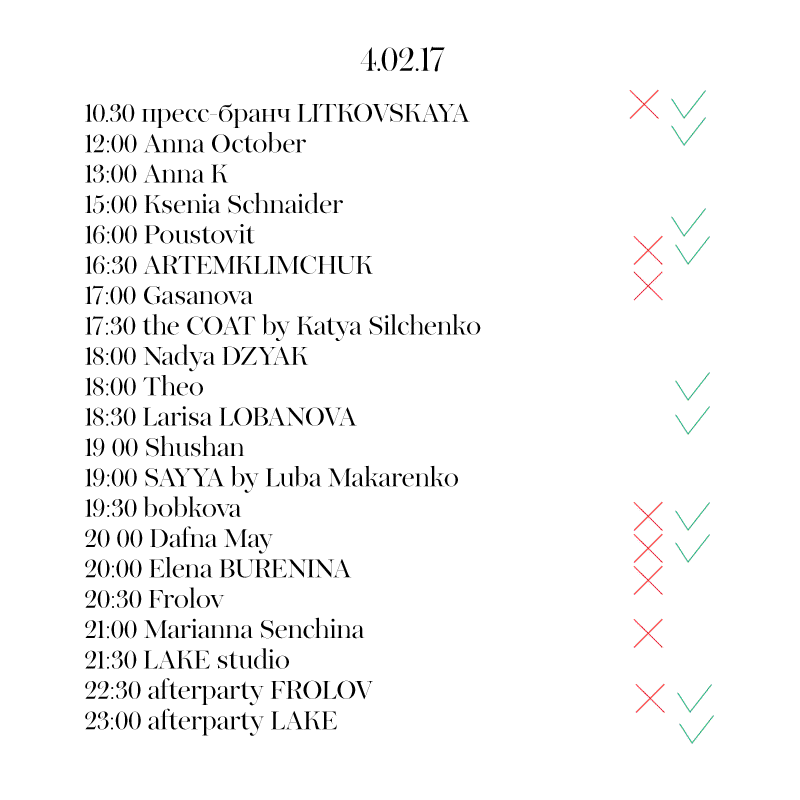 4.02.17

10.30 пресс-бранч LITKOVSKAYA
12:00 Anna October
13:00 Anna K
15:00 Ksenia Schnaider
16:00 Poustovit
16:30 ARTEMKLIMCHUK
17:00 Gasanova
17:30 the COAT by Katya Silchenko
18:00 Nadya DZYAK
18:00 Theo
18:30 Larisa LOBANOVA
19 00 Shushan
19:00 SAYYA by Luba Makarenko
19:30 bobkova
20 00 Dafna May
20:00 Elena BURENINA
20:30 Frolov
21:00 Marianna Senchina
21:30 LAKE studio
22:30 afterparty FROLOV
23:00 afterparty LAKE